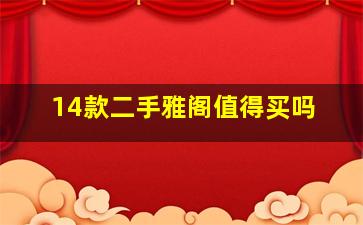 14款二手雅阁值得买吗